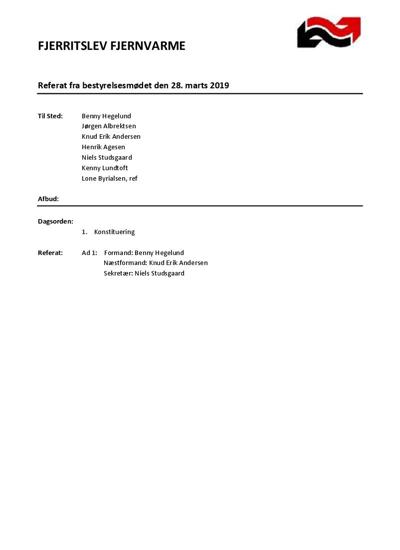 FJERRITSLEV FJERNVARME

Referat fra bestyrelsesmødet den 28. marts 2019

Til Sted: Benny Hegelund
Jørgen Albrektsen
Knud Erik Andersen
Henrik Agesen
Niels Studsgaard
Kenny Lundtoft
Lone Byrialsen, ref

Afbud:

Dagsorden:
1. Konstituering

Referat: Ad 1: Formand: Benny Hegelund
Næstformand: Knud Erik Andersen
Sekretær: Niels Studsgaard